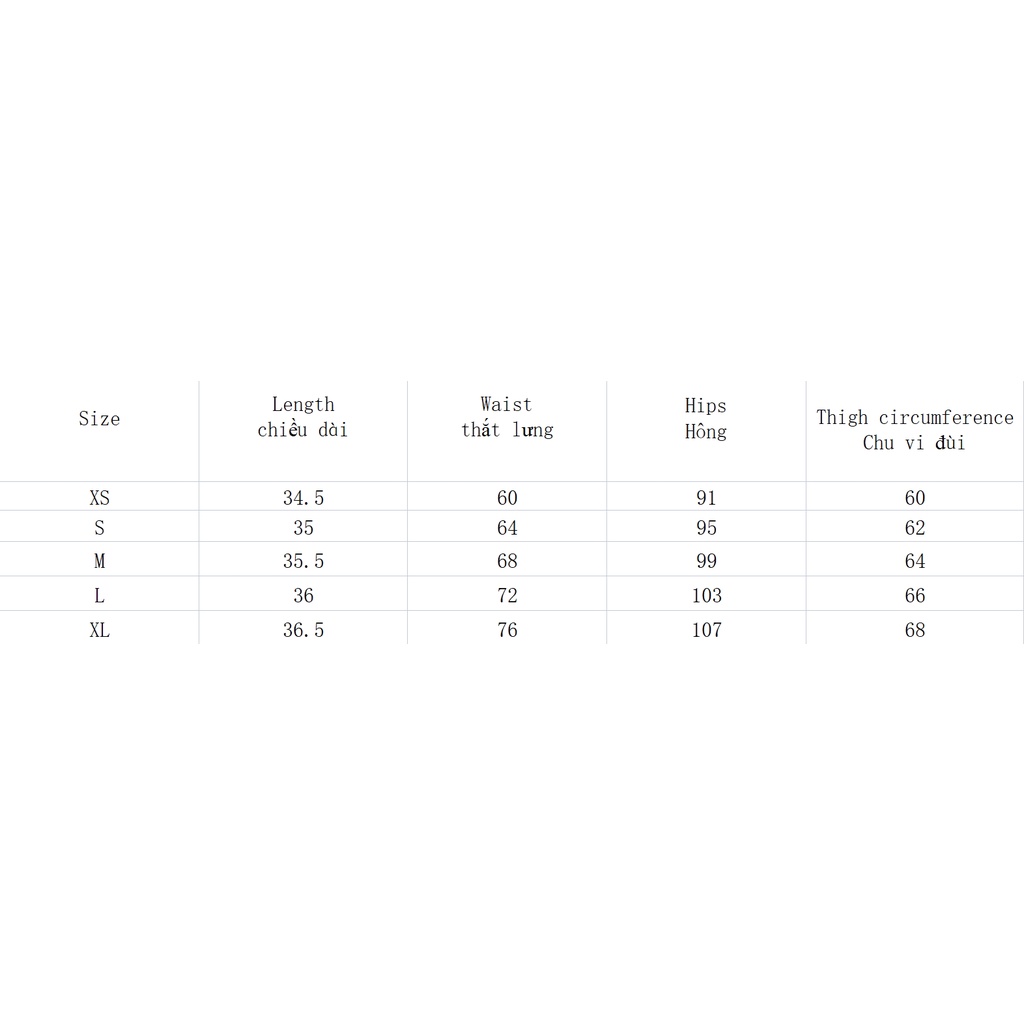 | Size | Length chiều dài | Waist thắt lưng | Hips Hông | Thigh circumference Chu vi đùi |
|---|---|---|---|---|
| XS | 34.5 | 60 | 91 | 60 |
| S | 35 | 64 | 95 | 62 |
| M | 35.5 | 68 | 99 | 64 |
| L | 36 | 72 | 103 | 66 |
| XL | 36.5 | 76 | 107 | 68 |